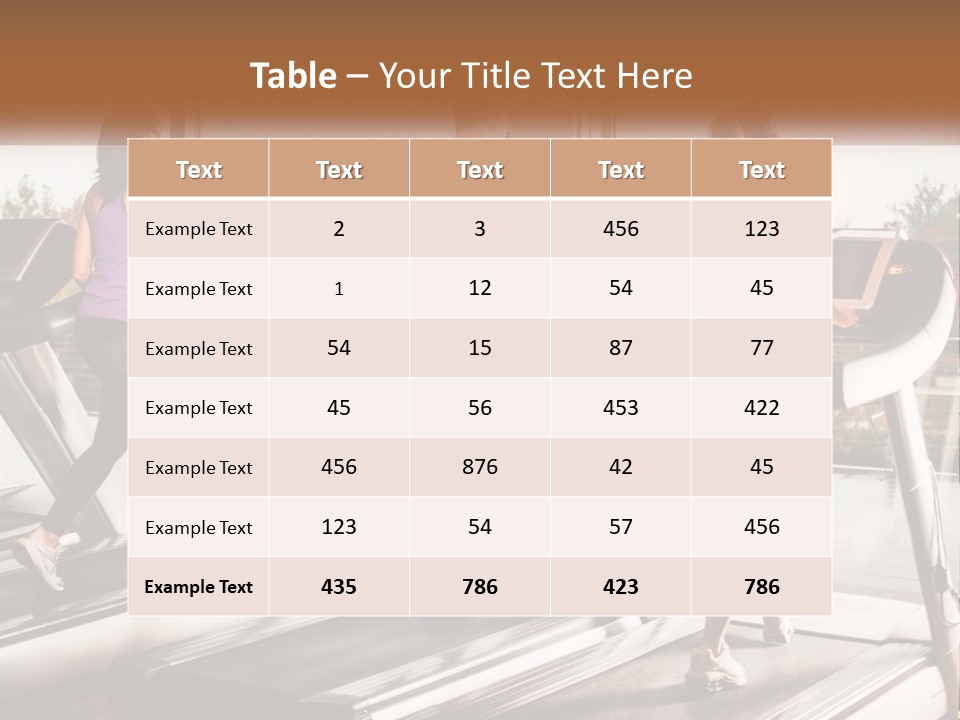 Table – Your Title Text Here

| Text | Text | Text | Text | Text |
|---|---|---|---|---|
| Example Text | 2 | 3 | 456 | 123 |
| Example Text | 1 | 12 | 54 | 45 |
| Example Text | 54 | 15 | 87 | 77 |
| Example Text | 45 | 56 | 453 | 422 |
| Example Text | 456 | 876 | 42 | 45 |
| Example Text | 123 | 54 | 57 | 456 |
| Example Text | 435 | 786 | 423 | 786 |